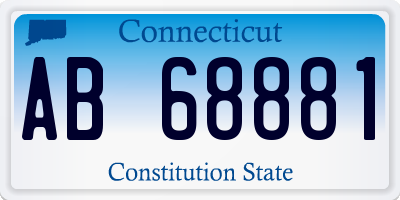 Connecticut
AB 68881
Constitution State